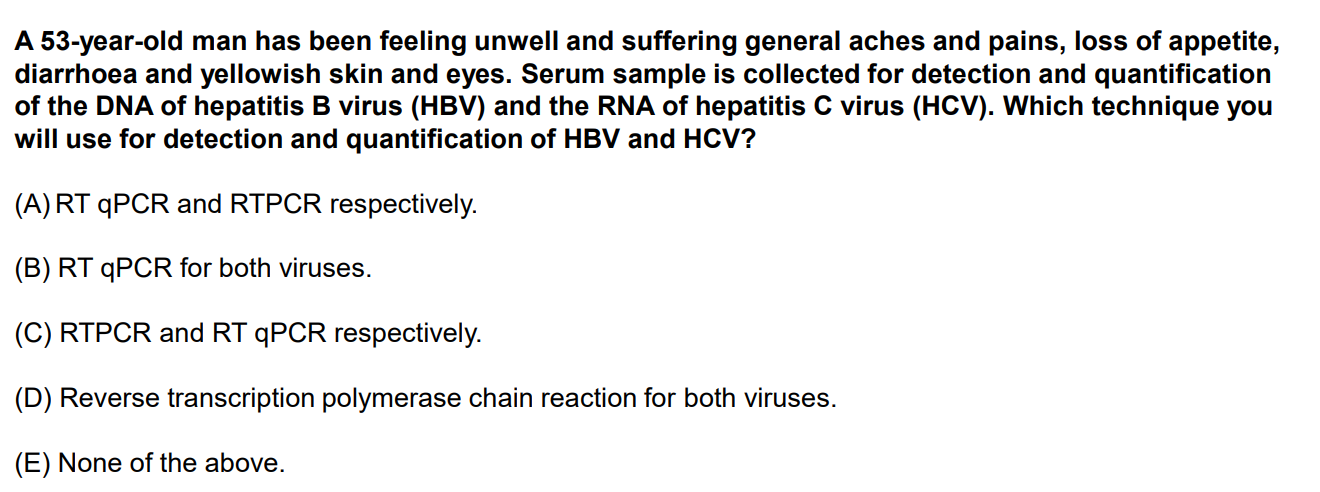 A 53-year-old man has been feeling unwell and suffering general aches and pains, loss of appetite, diarrhoea and yellowish skin and eyes. Serum sample is collected for detection and quantification of the DNA of hepatitis B virus (HBV) and the RNA of hepatitis C virus (HCV). Which technique you will use for detection and quantification of HBV and HCV?

(A) RT qPCR and RTPCR respectively.

(B) RT qPCR for both viruses.

(C) RTPCR and RT qPCR respectively.

(D) Reverse transcription polymerase chain reaction for both viruses.

(E) None of the above.